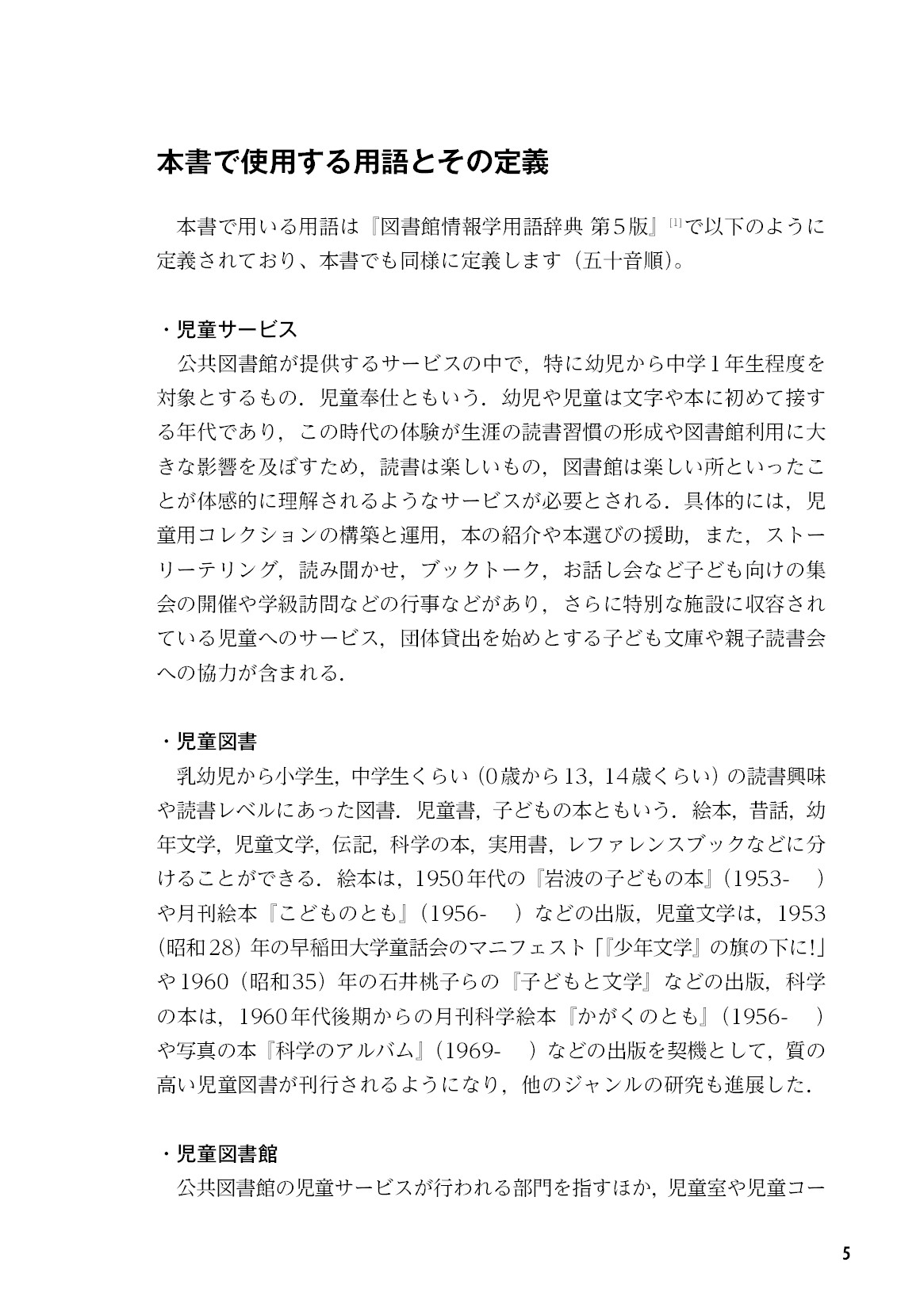 本書で使用する用語とその定義

本書で用いる用語は『図書館情報学用語辞典 第5版』$^{[1]}$で以下のように定義されており、本書でも同様に定義します（五十音順）。

・児童サービス

公共図書館が提供するサービスの中で，特に幼児から中学1年生程度を対象とするもの．児童奉仕ともいう．幼児や児童は文字や本に初めて接する年代であり，この時代の体験が生涯の読書習慣の形成や図書館利用に大きな影響を及ぼすため，読書は楽しいもの，図書館は楽しい所といったことが体感的に理解されるようなサービスが必要とされる．具体的には，児童用コレクションの構築と運用，本の紹介や本選びの援助，また，ストーリーテリング，読み聞かせ，ブックトーク，お話し会など子ども向けの集会の開催や学級訪問などの行事などがあり，さらに特別な施設に収容されている児童へのサービス，団体貸出を始めとする子ども文庫や親子読書会への協力が含まれる．

・児童図書

乳幼児から小学生，中学生くらい（0歳から13，14歳くらい）の読書興味や読書レベルにあった図書．児童書，子どもの本ともいう．絵本，昔話，幼年文学，児童文学，伝記，科学の本，実用書，レファレンスブックなどに分けることができる．絵本は，1950年代の『岩波の子どもの本』（1953- ）や月刊絵本『こどものとも』（1956- ）などの出版，児童文学は，1953（昭和28）年の早稲田大学童話会のマニフェスト「『少年文学』の旗の下に!」や1960（昭和35）年の石井桃子らの『子どもと文学』などの出版，科学の本は，1960年代後期からの月刊科学絵本『かがくのとも』（1956- ）や写真の本『科学のアルバム』（1969- ）などの出版を契機として，質の高い児童図書が刊行されるようになり，他のジャンルの研究も進展した．

・児童図書館

公共図書館の児童サービスが行われる部門を指すほか，児童室や児童コー

5